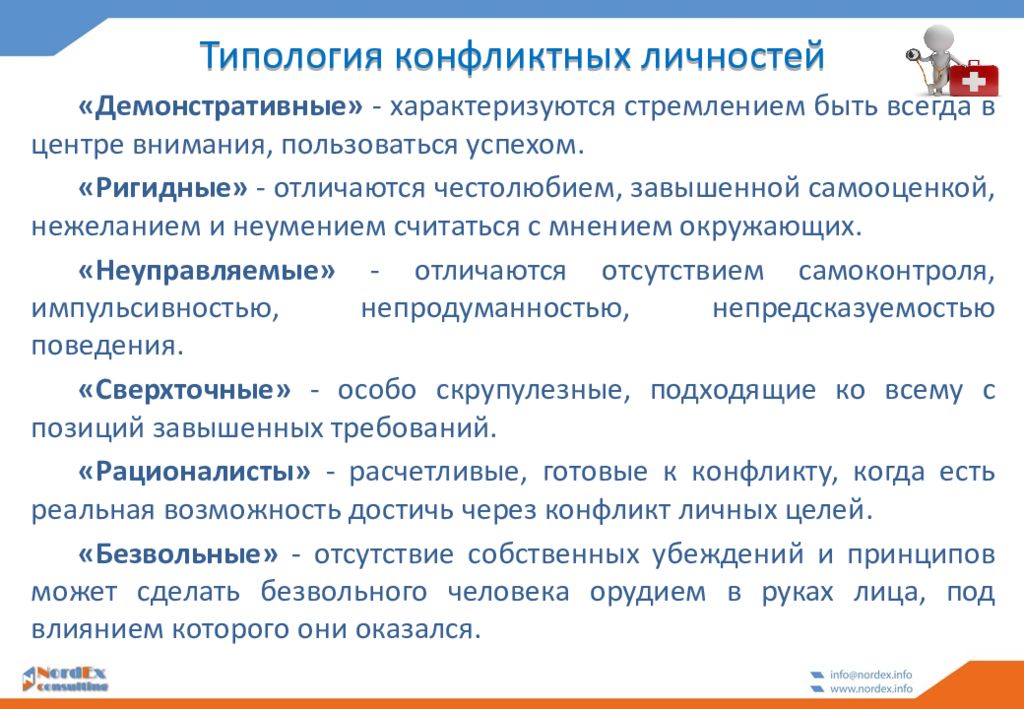 Типология конфликтных личностей

«Демонстративные» - характеризуются стремлением быть всегда в центре внимания, пользоваться успехом.

«Ригидные» - отличаются честолюбием, завышенной самооценкой, нежеланием и неумением считаться с мнением окружающих.

«Неуправляемые» - отличаются отсутствием самоконтроля, импульсивностью, непродуманностью, непредсказуемостью поведения.

«Сверхточные» - особо скрупулезные, подходящие ко всему с позиций завышенных требований.

«Рационалисты» - расчетливые, готовые к конфликту, когда есть реальная возможность достичь через конфликт личных целей.

«Безвольные» - отсутствие собственных убеждений и принципов может сделать безвольного человека орудием в руках лица, под влиянием которого они оказался.

NordEx consulting

info@nordex.info
www.nordex.info